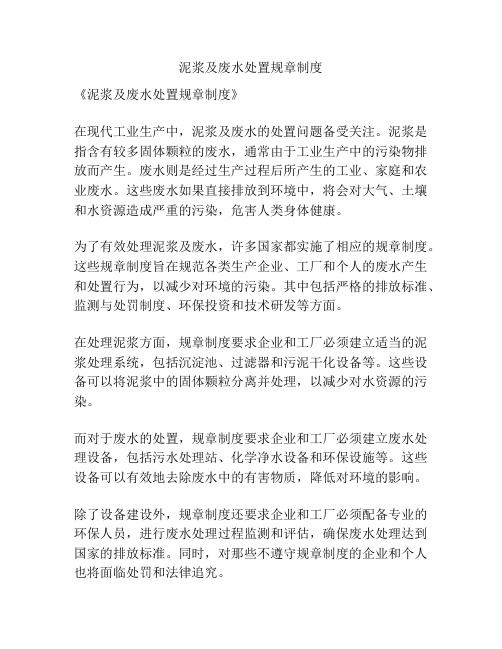 泥浆及废水处置规章制度

《泥浆及废水处置规章制度》

在现代工业生产中，泥浆及废水的处置问题备受关注。泥浆是指含有较多固体颗粒的废水，通常由于工业生产中的污染物排放而产生。废水则是经过生产过程后所产生的工业、家庭和农业废水。这些废水如果直接排放到环境中，将会对大气、土壤和水资源造成严重的污染，危害人类身体健康。

为了有效处理泥浆及废水，许多国家都实施了相应的规章制度。这些规章制度旨在规范各类生产企业、工厂和个人的废水产生和处置行为，以减少对环境的污染。其中包括严格的排放标准、监测与处罚制度、环保投资和技术研发等方面。

在处理泥浆方面，规章制度要求企业和工厂必须建立适当的泥浆处理系统，包括沉淀池、过滤器和污泥干化设备等。这些设备可以将泥浆中的固体颗粒分离并处理，以减少对水资源的污染。

而对于废水的处置，规章制度要求企业和工厂必须建立废水处理设备，包括污水处理站、化学净水设备和环保设施等。这些设备可以有效地去除废水中的有害物质，降低对环境的影响。

除了设备建设外，规章制度还要求企业和工厂必须配备专业的环保人员，进行废水处理过程监测和评估，确保废水处理达到国家的排放标准。同时，对那些不遵守规章制度的企业和个人也将面临处罚和法律追究。